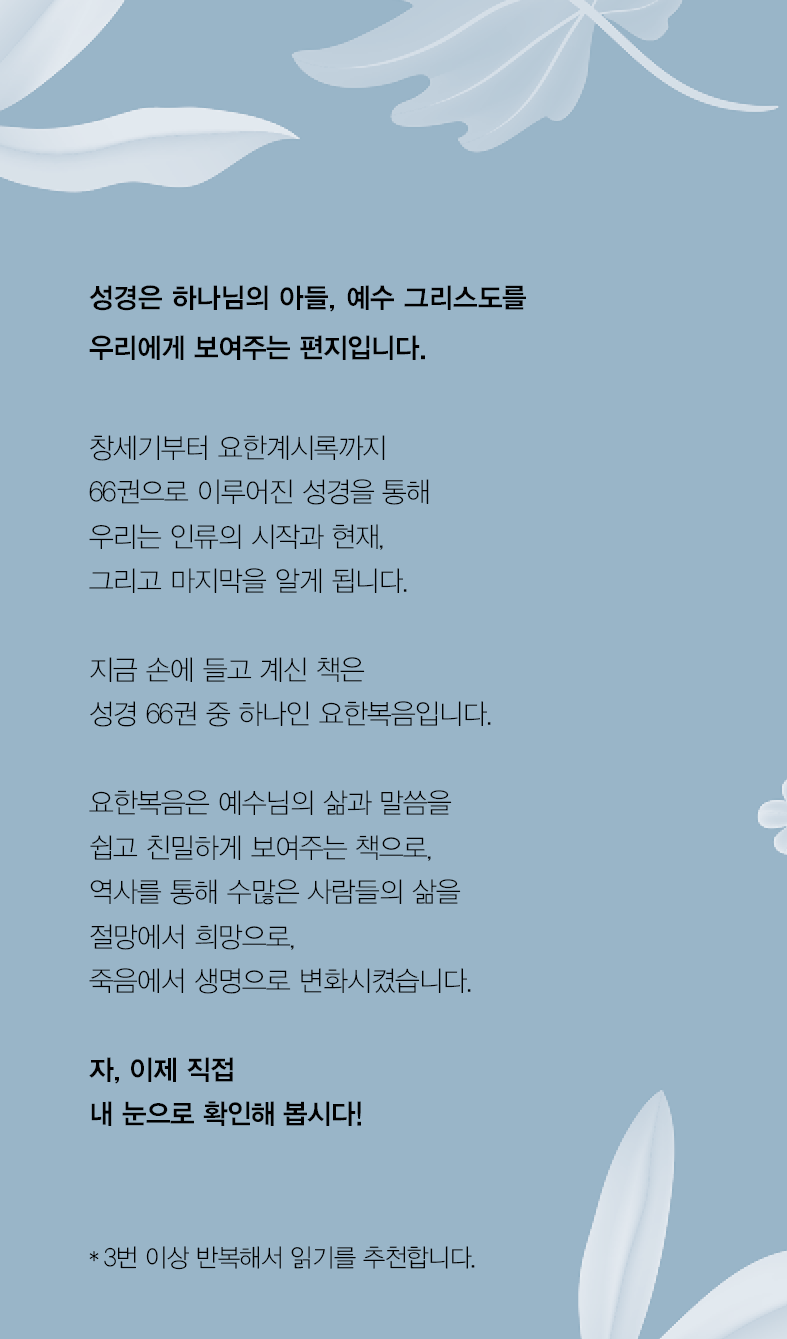 성경은 하나님의 아들, 예수 그리스도를
우리에게 보여주는 편지입니다.

창세기부터 요한계시록까지
66권으로 이루어진 성경을 통해
우리는 인류의 시작과 현재,
그리고 마지막을 알게 됩니다.

지금 손에 들고 계신 책은
성경 66권 중 하나인 요한복음입니다.

요한복음은 예수님의 삶과 말씀을
쉽고 친밀하게 보여주는 책으로,
역사를 통해 수많은 사람들의 삶을
절망에서 희망으로,
죽음에서 생명으로 변화시켰습니다.

자, 이제 직접
내 눈으로 확인해 봅시다!

* 3번 이상 반복해서 읽기를 추천합니다.